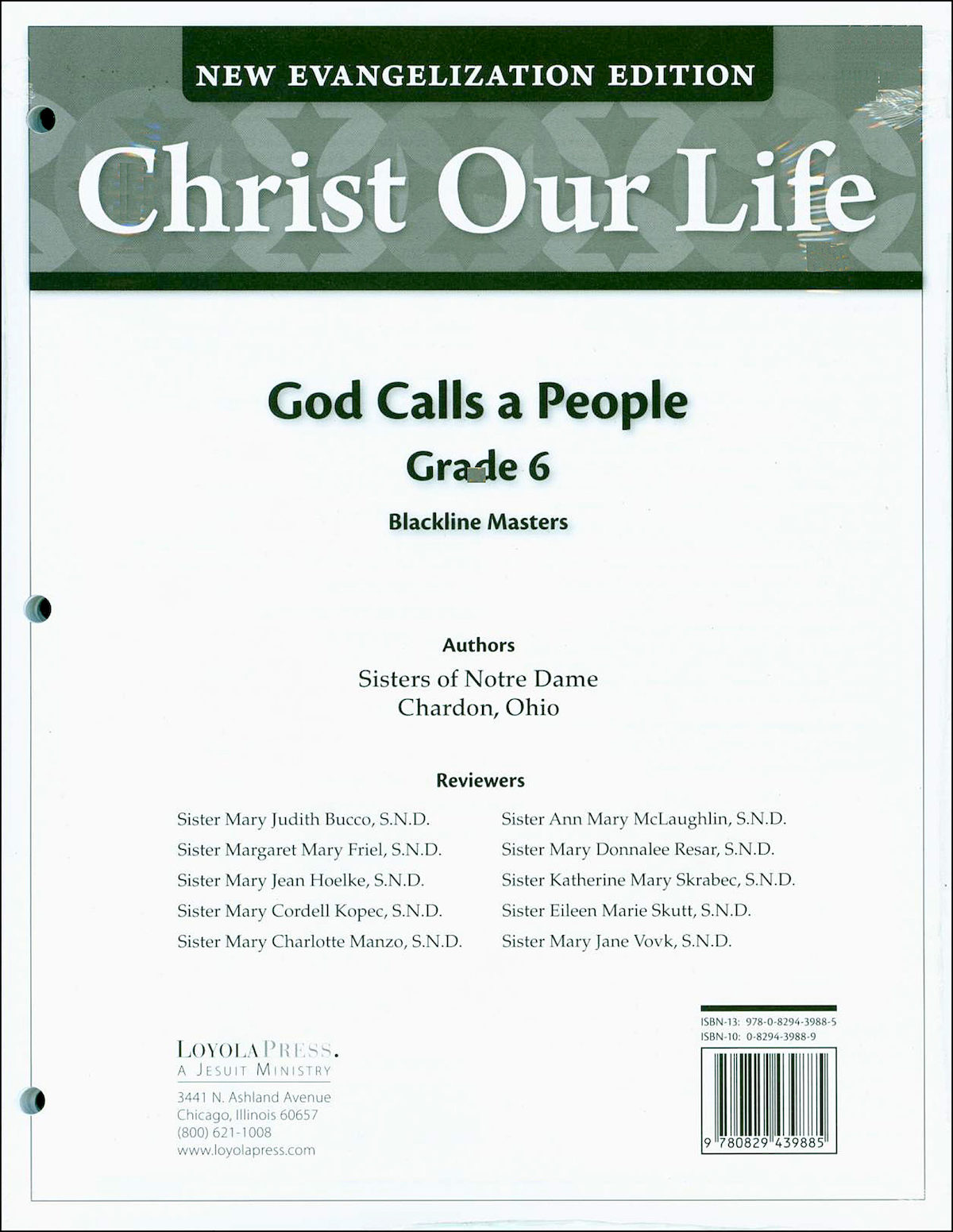 NEW EVANGELIZATION EDITION

Christ Our Life

God Calls a People

Grade 6

Blackline Masters

Authors

Sisters of Notre Dame
Chardon, Ohio

Reviewers

Sister Mary Judith Bucco, S.N.D.
Sister Margaret Mary Friel, S.N.D.
Sister Mary Jean Hoelke, S.N.D.
Sister Mary Cordell Kopec, S.N.D.
Sister Mary Charlotte Manzo, S.N.D.

Sister Ann Mary McLaughlin, S.N.D.
Sister Mary Donnalee Resar, S.N.D.
Sister Katherine Mary Skrabec, S.N.D.
Sister Eileen Marie Skutt, S.N.D.
Sister Mary Jane Vovk, S.N.D.

LOYOLAPRESS.
A JESUIT MINISTRY

3441 N. Ashland Avenue
Chicago, Illinois 60657
(800) 621-1008
www.loyolapress.com

ISBN-13: 978-0-8294-3988-5
ISBN-10: 0-8294-3988-9

9 780829 439885